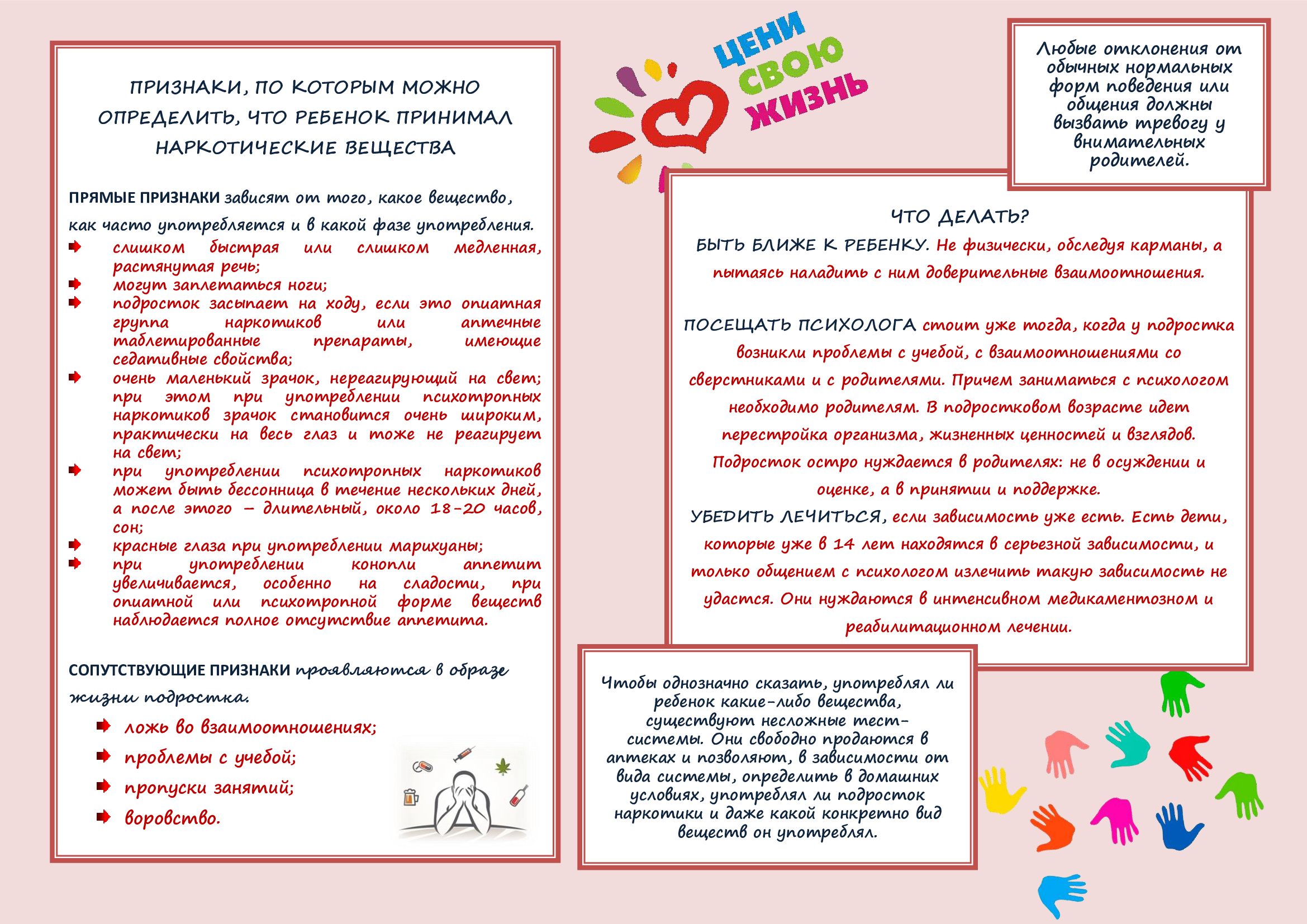 ПРИЗНАКИ, ПО КОТОРЫМ МОЖНО ОПРЕДЕЛИТЬ, ЧТО РЕБЕНОК ПРИНИМАЛ НАРКОТИЧЕСКИЕ ВЕЩЕСТВА

ПРЯМЫЕ ПРИЗНАКИ зависят от того, какое вещество, как часто употребляется и в какой фазе употребления.

слишком быстрая или слишком медленная, растянутая речь;
могут заплетаться ноги;
подросток засыпает на ходу, если это опиатная группа наркотиков или аптечные таблетированные препараты, имеющие седативные свойства;
очень маленький зрачок, нереагирующий на свет; при этом при употреблении психотропных наркотиков зрачок становится очень широким, практически на весь глаз и тоже не реагирует на свет;
при употреблении психотропных наркотиков может быть бессонница в течение нескольких дней, а после этого – длительный, около 18-20 часов, сон;
красные глаза при употреблении марихуаны;
при употреблении конопли аппетит увеличивается, особенно на сладости, при опиатной или психотропной форме веществ наблюдается полное отсутствие аппетита.

СОПУТСТВУЮЩИЕ ПРИЗНАКИ проявляются в образе жизни подростка.

ложь во взаимоотношениях;
проблемы с учебой;
пропуски занятий;
воровство.

ЦЕНИ СВОЮ ЖИЗНЬ

Любые отклонения от обычных нормальных форм поведения или общения должны вызвать тревогу у внимательных родителей.

ЧТО ДЕЛАТЬ?
БЫТЬ БЛИЖЕ К РЕБЕНКУ. Не физически, обследуя карманы, а пытаясь наладить с ним доверительные взаимоотношения.

ПОСЕЩАТЬ ПСИХОЛОГА стоит уже тогда, когда у подростка возникли проблемы с учебой, с взаимоотношениями со сверстниками и с родителями. Причем заниматься с психологом необходимо родителям. В подростковом возрасте идет перестройка организма, жизненных ценностей и взглядов. Подросток остро нуждается в родителях: не в осуждении и оценке, а в принятии и поддержке.
УБЕДИТЬ ЛЕЧИТЬСЯ, если зависимость уже есть. Есть дети, которые уже в 14 лет находятся в серьезной зависимости, и только общением с психологом излечить такую зависимость не удастся. Они нуждаются в интенсивном медикаментозном и реабилитационном лечении.

Чтобы однозначно сказать, употреблял ли ребенок какие-либо вещества, существуют несложные тест-системы. Они свободно продаются в аптеках и позволяют, в зависимости от вида системы, определить в домашних условиях, употреблял ли подросток наркотики и даже какой конкретно вид веществ он употреблял.